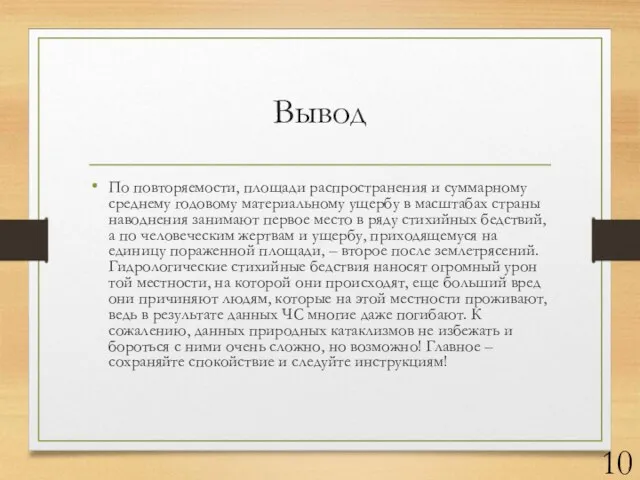 Вывод

• По повторяемости, площади распространения и суммарному среднему годовому материальному ущербу в масштабах страны наводнения занимают первое место в ряду стихийных бедствий, а по человеческим жертвам и ущербу, приходящемуся на единицу пораженной площади, – второе после землетрясений. Гидрологические стихийные бедствия наносят огромный урон той местности, на которой они происходят, еще больший вред они причиняют людям, которые на этой местности проживают, ведь в результате данных ЧС многие даже погибают. К сожалению, данных природных катаклизмов не избежать и бороться с ними очень сложно, но возможно! Главное – сохраняйте спокойствие и следуйте инструкциям!

10